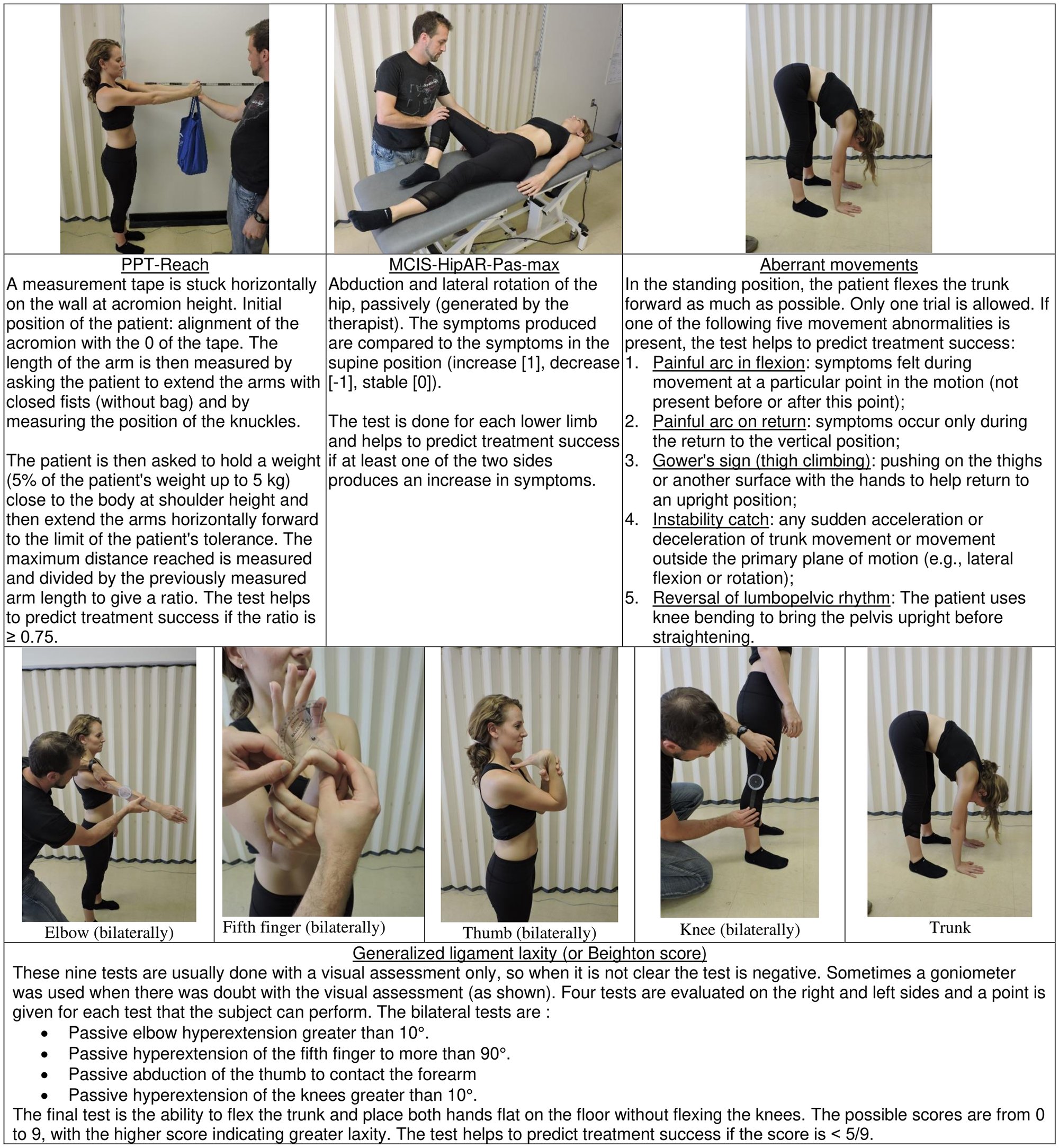 PPT-Reach
A measurement tape is stuck horizontally on the wall at acromion height. Initial position of the patient: alignment of the acromion with the 0 of the tape. The length of the arm is then measured by asking the patient to extend the arms with closed fists (without bag) and by measuring the position of the knuckles.

The patient is then asked to hold a weight (5% of the patient's weight up to 5 kg) close to the body at shoulder height and then extend the arms horizontally forward to the limit of the patient's tolerance. The maximum distance reached is measured and divided by the previously measured arm length to give a ratio. The test helps to predict treatment success if the ratio is ≥ 0.75.

MCIS-HipAR-Pas-max
Abduction and lateral rotation of the hip, passively (generated by the therapist). The symptoms produced are compared to the symptoms in the supine position (increase [1], decrease [-1], stable [0]).

The test is done for each lower limb and helps to predict treatment success if at least one of the two sides produces an increase in symptoms.

Aberrant movements
In the standing position, the patient flexes the trunk forward as much as possible. Only one trial is allowed. If one of the following five movement abnormalities is present, the test helps to predict treatment success:
1. Painful arc in flexion: symptoms felt during movement at a particular point in the motion (not present before or after this point);
2. Painful arc on return: symptoms occur only during the return to the vertical position;
3. Gower's sign (thigh climbing): pushing on the thighs or another surface with the hands to help return to an upright position;
4. Instability catch: any sudden acceleration or deceleration of trunk movement or movement outside the primary plane of motion (e.g., lateral flexion or rotation);
5. Reversal of lumbopelvic rhythm: The patient uses knee bending to bring the pelvis upright before straightening.

Elbow (bilaterally)

Fifth finger (bilaterally)

Thumb (bilaterally)

Knee (bilaterally)

Trunk

Generalized ligament laxity (or Beighton score)
These nine tests are usually done with a visual assessment only, so when it is not clear the test is negative. Sometimes a goniometer was used when there was doubt with the visual assessment (as shown). Four tests are evaluated on the right and left sides and a point is given for each test that the subject can perform. The bilateral tests are :
• Passive elbow hyperextension greater than 10°.
• Passive hyperextension of the fifth finger to more than 90°.
• Passive abduction of the thumb to contact the forearm
• Passive hyperextension of the knees greater than 10°.
The final test is the ability to flex the trunk and place both hands flat on the floor without flexing the knees. The possible scores are from 0 to 9, with the higher score indicating greater laxity. The test helps to predict treatment success if the score is < 5/9.